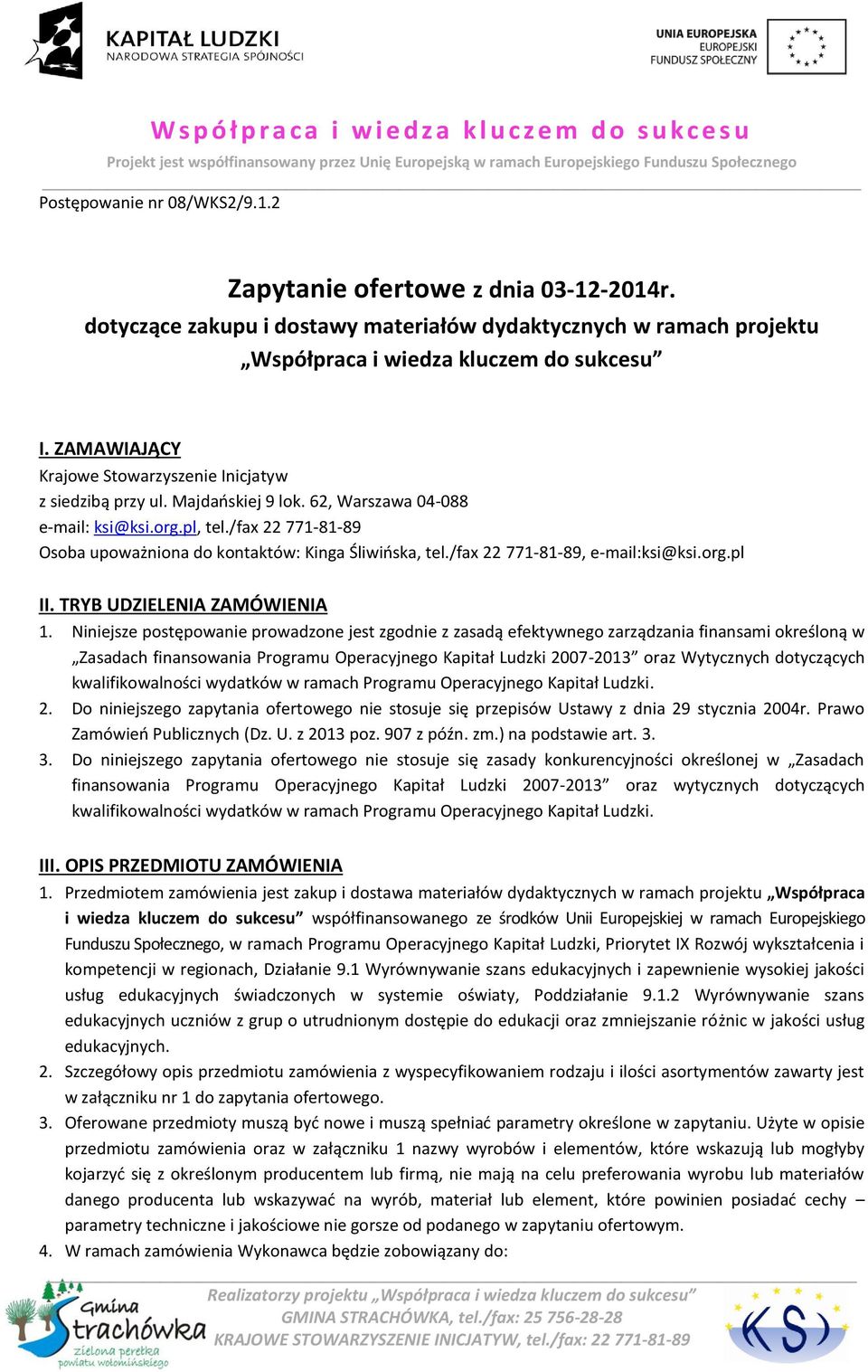 KAPITAŁ LUDZKI
NARODOWA STRATEGIA SPÓJNOŚCI

UNIA EUROPEJSKA
EUROPEJSKI
FUNDUSZ SPOŁECZNY

Współpraca i wiedza kluczem do sukcesu
Projekt jest współfinansowany przez Unię Europejską w ramach Europejskiego Funduszu Społecznego

Postępowanie nr 08/WKS2/9.1.2

Zapytanie ofertowe z dnia 03-12-2014r.
dotyczące zakupu i dostawy materiałów dydaktycznych w ramach projektu „Współpraca i wiedza kluczem do sukcesu”

I. ZAMAWIAJĄCY
Krajowe Stowarzyszenie Inicjatyw
z siedzibą przy ul. Majdańskiej 9 lok. 62, Warszawa 04-088
e-mail: ksi@ksi.org.pl, tel./fax 22 771-81-89
Osoba upoważniona do kontaktów: Kinga Śliwińska, tel./fax 22 771-81-89, e-mail:ksi@ksi.org.pl

II. TRYB UDZIELENIA ZAMÓWIENIA
1. Niniejsze postępowanie prowadzone jest zgodnie z zasadą efektywnego zarządzania finansami określoną w „Zasadach finansowania Programu Operacyjnego Kapitał Ludzki 2007-2013” oraz Wytycznych dotyczących kwalifikowalności wydatków w ramach Programu Operacyjnego Kapitał Ludzki.
2. Do niniejszego zapytania ofertowego nie stosuje się przepisów Ustawy z dnia 29 stycznia 2004r. Prawo Zamówień Publicznych (Dz. U. z 2013 poz. 907 z późn. zm.) na podstawie art. 3.
3. Do niniejszego zapytania ofertowego nie stosuje się zasady konkurencyjności określonej w „Zasadach finansowania Programu Operacyjnego Kapitał Ludzki 2007-2013” oraz wytycznych dotyczących kwalifikowalności wydatków w ramach Programu Operacyjnego Kapitał Ludzki.

III. OPIS PRZEDMIOTU ZAMÓWIENIA
1. Przedmiotem zamówienia jest zakup i dostawa materiałów dydaktycznych w ramach projektu „Współpraca i wiedza kluczem do sukcesu” współfinansowanego ze środków Unii Europejskiej w ramach Europejskiego Funduszu Społecznego, w ramach Programu Operacyjnego Kapitał Ludzki, Priorytet IX Rozwój wykształcenia i kompetencji w regionach, Działanie 9.1 Wyrównywanie szans edukacyjnych i zapewnienie wysokiej jakości usług edukacyjnych świadczonych w systemie oświaty, Poddziałanie 9.1.2 Wyrównywanie szans edukacyjnych uczniów z grup o utrudnionym dostępie do edukacji oraz zmniejszanie różnic w jakości usług edukacyjnych.
2. Szczegółowy opis przedmiotu zamówienia z wyspecyfikowaniem rodzaju i ilości asortymentów zawarty jest w załączniku nr 1 do zapytania ofertowego.
3. Oferowane przedmioty muszą być nowe i muszą spełniać parametry określone w zapytaniu. Użyte w opisie przedmiotu zamówienia oraz w załączniku 1 nazwy wyrobów i elementów, które wskazują lub mogłyby kojarzyć się z określonym producentem lub firmą, nie mają na celu preferowania wyrobu lub materiałów danego producenta lub wskazywać na wyrób, materiał lub element, które powinien posiadać cechy – parametry techniczne i jakościowe nie gorsze od podanego w zapytaniu ofertowym.
4. W ramach zamówienia Wykonawca będzie zobowiązany do:

Gmina Strachówka
zielona perełka powiatu wołomińskiego

Realizatorzy projektu „Współpraca i wiedza kluczem do sukcesu”
GMINA STRACHÓWKA, tel./fax: 25 756-28-28
KRAJOWE STOWARZYSZENIE INICJATYW, tel./fax: 22 771-81-89

KSI